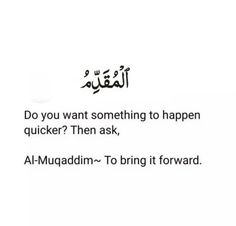 ٱلْمُقَدِّمُ

Do you want something to happen quicker? Then ask,

Al-Muqaddim~ To bring it forward.